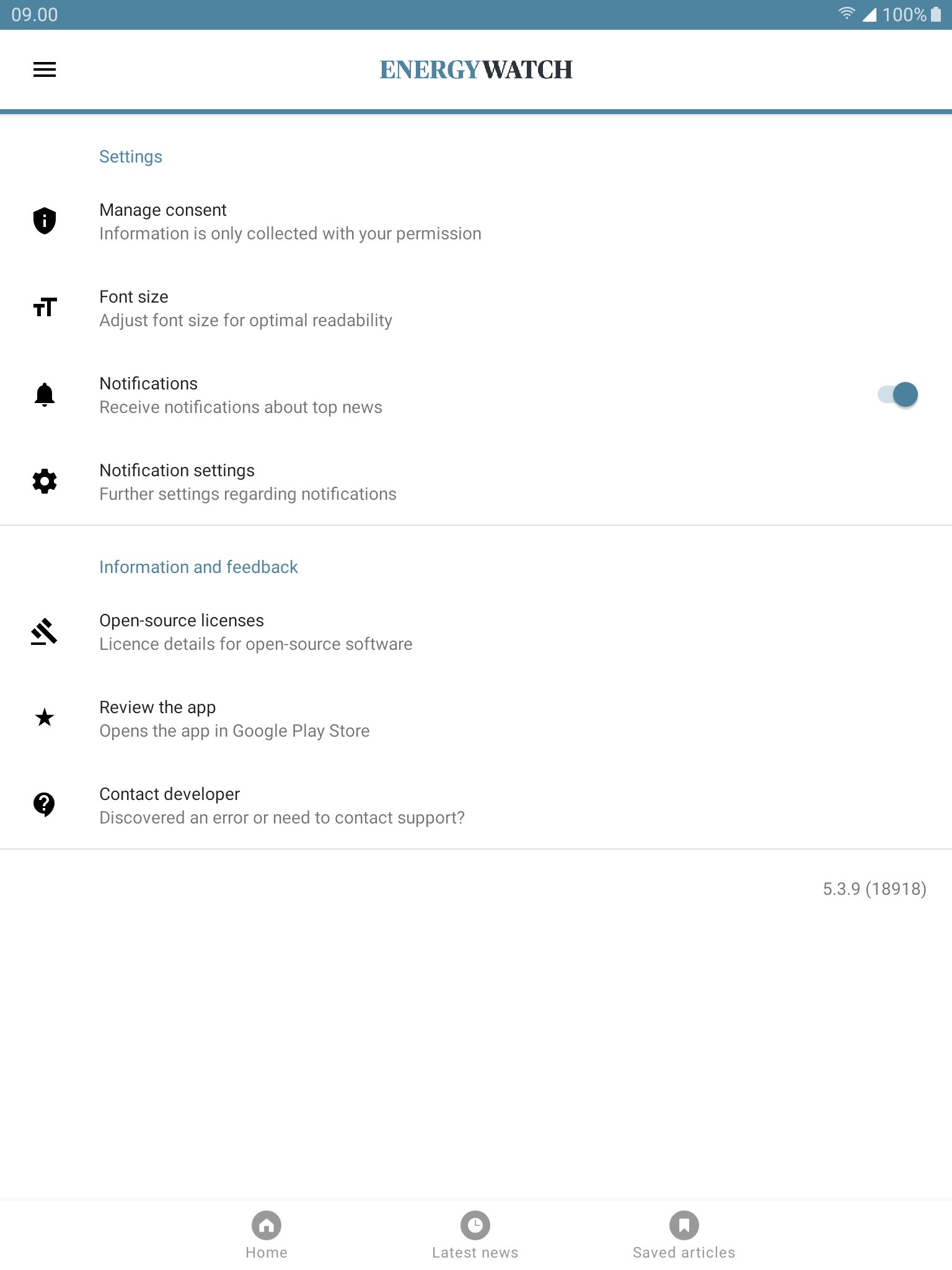 09.00

100%

ENERGYWATCH

Settings

Manage consent
Information is only collected with your permission

Font size
Adjust font size for optimal readability

Notifications
Receive notifications about top news

Notification settings
Further settings regarding notifications

Information and feedback

Open-source licenses
Licence details for open-source software

Review the app
Opens the app in Google Play Store

Contact developer
Discovered an error or need to contact support?

5.3.9 (18918)

Home

Latest news

Saved articles